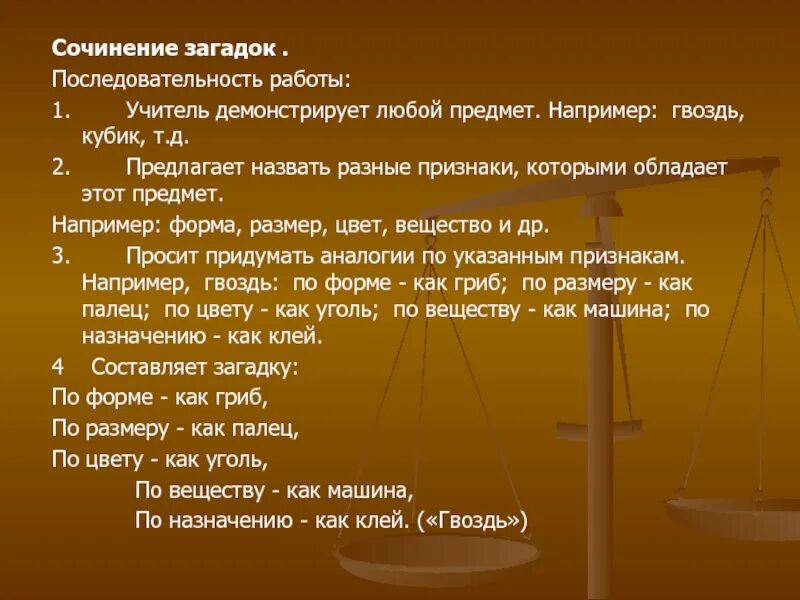 Сочинение загадок .

Последовательность работы:

1. Учитель демонстрирует любой предмет. Например: гвоздь, кубик, т.д.

2. Предлагает назвать разные признаки, которыми обладает этот предмет.

Например: форма, размер, цвет, вещество и др.

3. Просит придумать аналогии по указанным признакам. Например, гвоздь: по форме - как гриб; по размеру - как палец; по цвету - как уголь; по веществу - как машина; по назначению - как клей.

4 Составляет загадку:

По форме - как гриб,

По размеру - как палец,

По цвету - как уголь,

По веществу - как машина,

По назначению - как клей. («Гвоздь»)